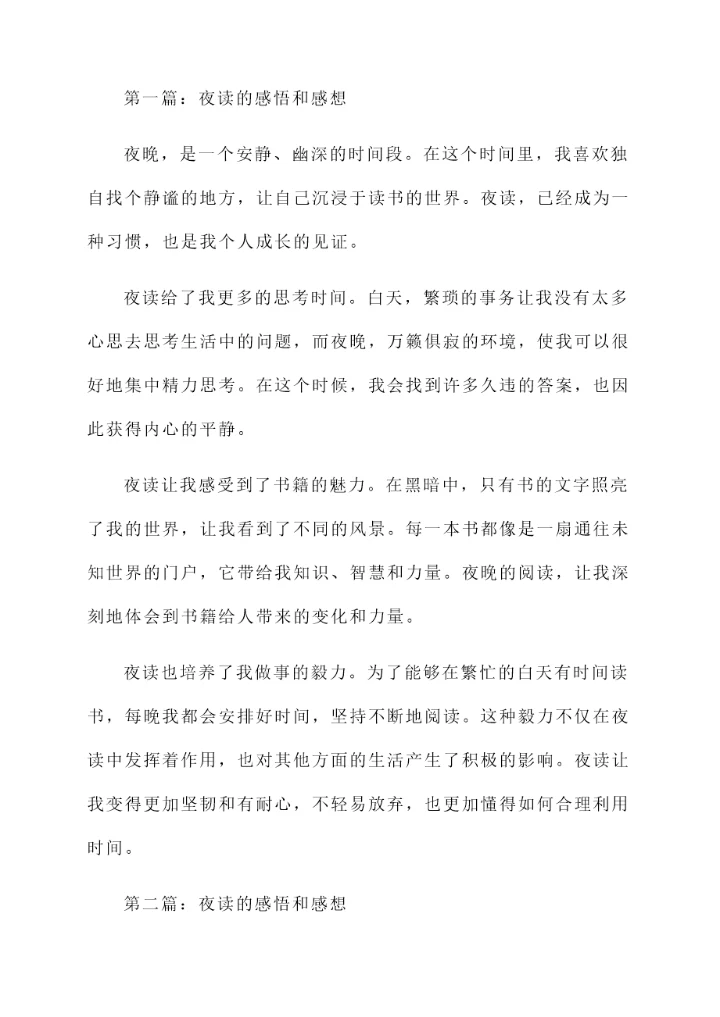 第一篇：夜读的感悟和感想

夜晚，是一个安静、幽深的时间段。在这个时间里，我喜欢独自找个静谧的地方，让自己沉浸于读书的世界。夜读，已经成为一种习惯，也是我个人成长的见证。

夜读给了我更多的思考时间。白天，繁琐的事务让我没有太多心思去思考生活中的问题，而夜晚，万籁俱寂的环境，使我可以很好地集中精力思考。在这个时候，我会找到许多久违的答案，也因此获得内心的平静。

夜读让我感受到了书籍的魅力。在黑暗中，只有书的文字照亮了我的世界，让我看到了不同的风景。每一本书都像是一扇通往未知世界的门户，它带给我知识、智慧和力量。夜晚的阅读，让我深刻地体会到书籍给人带来的变化和力量。

夜读也培养了我做事的毅力。为了能够在繁忙的白天有时间读书，每晚我都会安排好时间，坚持不断地阅读。这种毅力不仅在夜读中发挥着作用，也对其他方面的生活产生了积极的影响。夜读让我变得更加坚韧和有耐心，不轻易放弃，也更加懂得如何合理利用时间。

第二篇：夜读的感悟和感想